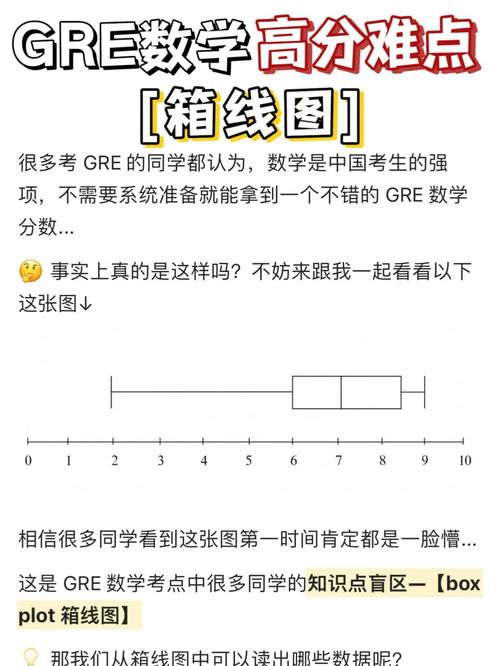 GRE数学高分难点
[箱线图]

很多考 GRE 的同学都认为，数学是中国考生的强项，不需要系统准备就能拿到一个不错的 GRE 数学分数...

🤔 事实上真的是这样吗？不妨来跟我一起看看以下这张图↓

0 1 2 3 4 5 6 7 8 9 10

相信很多同学看到这张图第一时间肯定都是一脸懵...

这是 GRE 数学考点中很多同学的知识点盲区—【box plot 箱线图】

💡 那我们从箱线图中可以读出哪些数据呢？